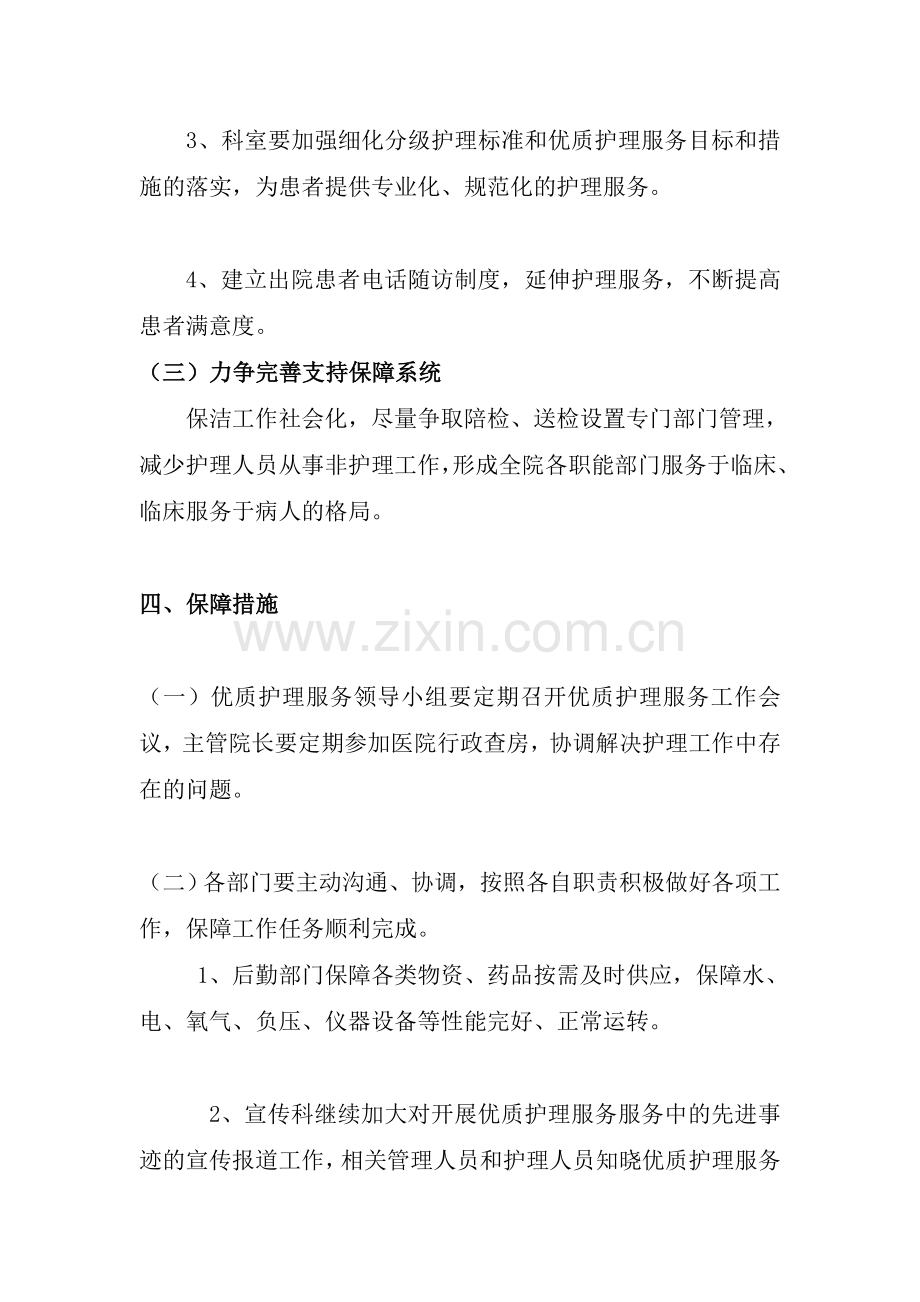 3、科室要加强细化分级护理标准和优质护理服务目标和措施的落实，为患者提供专业化、规范化的护理服务。

4、建立出院患者电话随访制度，延伸护理服务，不断提高患者满意度。

（三）力争完善支持保障系统

保洁工作社会化，尽量争取陪检、送检设置专门部门管理，减少护理人员从事非护理工作，形成全院各职能部门服务于临床、临床服务于病人的格局。

四、保障措施

（一）优质护理服务领导小组要定期召开优质护理服务工作会议，主管院长要定期参加医院行政查房，协调解决护理工作中存在的问题。

（二）各部门要主动沟通、协调，按照各自职责积极做好各项工作，保障工作任务顺利完成。

1、后勤部门保障各类物资、药品按需及时供应，保障水、电、氧气、负压、仪器设备等性能完好、正常运转。

2、宣传科继续加大对开展优质护理服务服务中的先进事迹的宣传报道工作，相关管理人员和护理人员知晓优质护理服务

www.zixin.com.cn